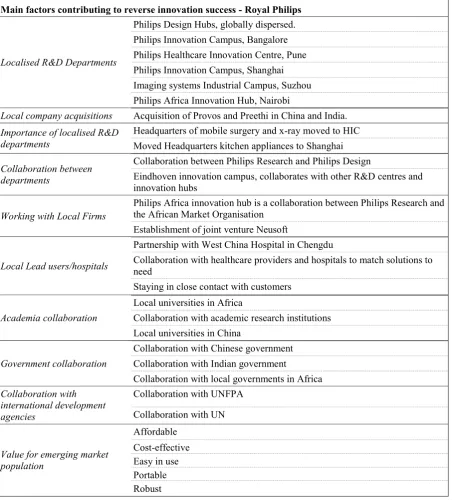 | Main factors contributing to reverse innovation success - Royal Philips | |
|---|---|
| Localised R&D Departments | Philips Design Hubs, globally dispersed. |
| | Philips Innovation Campus, Bangalore |
| | Philips Healthcare Innovation Centre, Pune |
| | Philips Innovation Campus, Shanghai |
| | Imaging systems Industrial Campus, Suzhou |
| | Philips Africa Innovation Hub, Nairobi |
| Local company acquisitions | Acquisition of Provos and Preethi in China and India. |
| Importance of localised R&D departments | Headquarters of mobile surgery and x-ray moved to HIC |
| | Moved Headquarters kitchen appliances to Shanghai |
| Collaboration between departments | Collaboration between Philips Research and Philips Design |
| | Eindhoven innovation campus, collaborates with other R&D centres and innovation hubs |
| Working with Local Firms | Philips Africa innovation hub is a collaboration between Philips Research and the African Market Organisation |
| | Establishment of joint venture Neusoft |
| Local Lead users/hospitals | Partnership with West China Hospital in Chengdu |
| | Collaboration with healthcare providers and hospitals to match solutions to need |
| | Staying in close contact with customers |
| Academia collaboration | Local universities in Africa |
| | Collaboration with academic research institutions |
| | Local universities in China |
| Government collaboration | Collaboration with Chinese government |
| | Collaboration with Indian government |
| | Collaboration with local governments in Africa |
| Collaboration with international development agencies | Collaboration with UNFPA |
| | Collaboration with UN |
| Value for emerging market population | Affordable |
| | Cost-effective |
| | Easy in use |
| | Portable |
| | Robust |